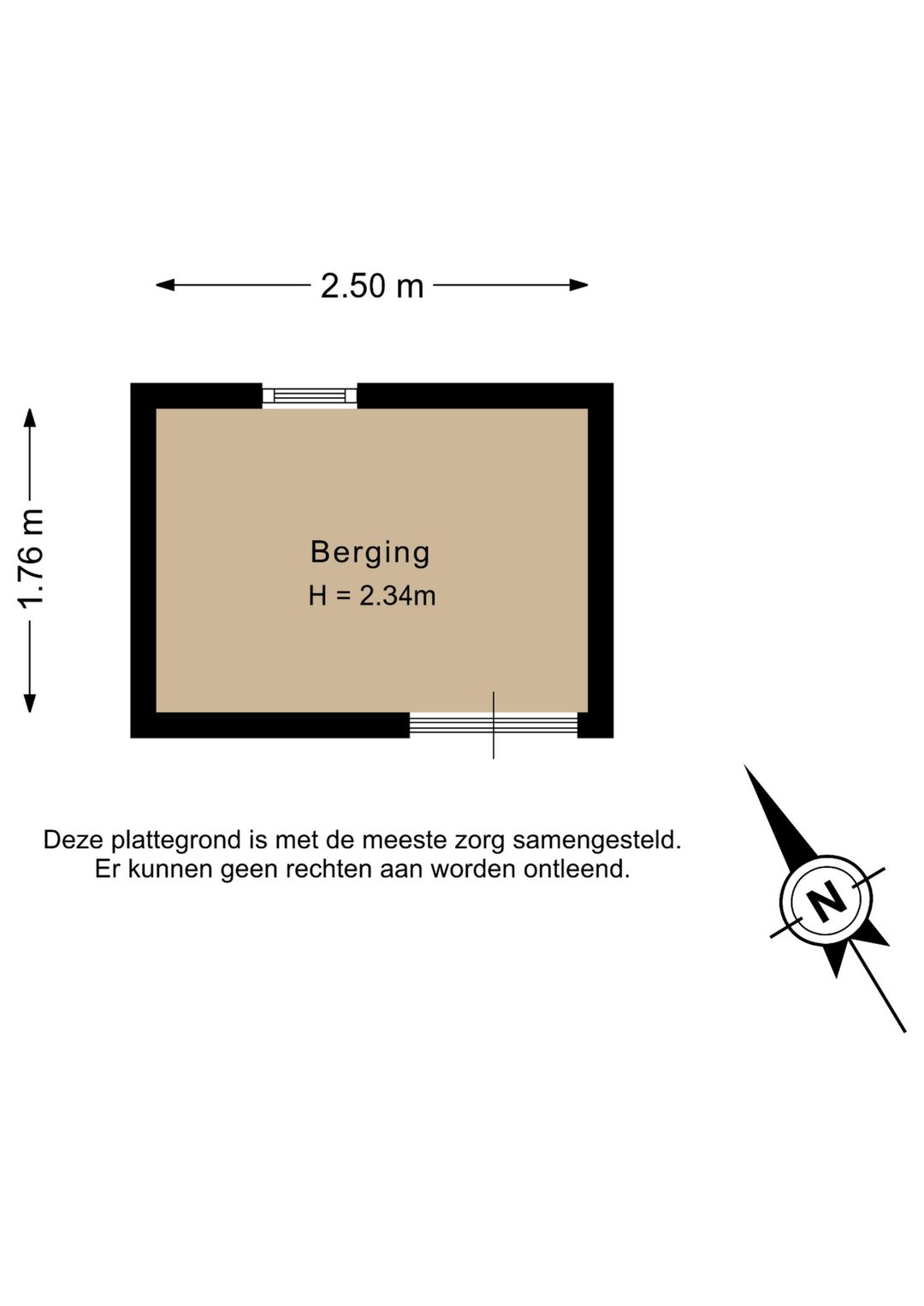 2.50 m

1.76 m

Berging
H = 2.34m

Deze plattegrond is met de meeste zorg samengesteld.
Er kunnen geen rechten aan worden ontleend.

N